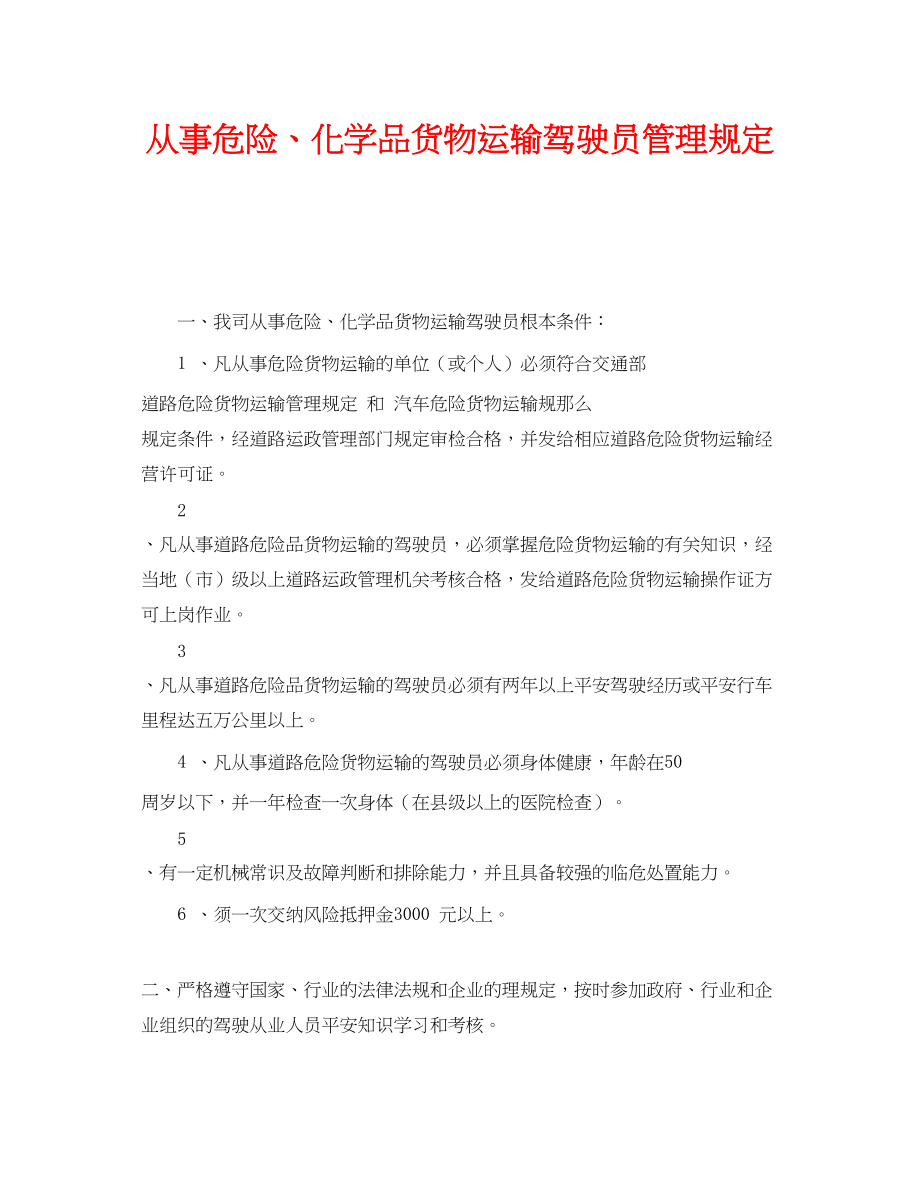 从事危险、化学品货物运输驾驶员管理规定

一、我司从事危险、化学品货物运输驾驶员根本条件：

1 、凡从事危险货物运输的单位（或个人）必须符合交通部

道路危险货物运输管理规定 和 汽车危险货物运输规那么

规定条件，经道路运政管理部门规定审检合格，并发给相应道路危险货物运输经营许可证。

2

、凡从事道路危险品货物运输的驾驶员，必须掌握危险货物运输的有关知识，经当地（市）级以上道路运政管理机关考核合格，发给道路危险货物运输操作证方可上岗作业。

3

、凡从事道路危险品货物运输的驾驶员必须有两年以上平安驾驶经历或平安行车里程达五万公里以上。

4 、凡从事道路危险货物运输的驾驶员必须身体健康，年龄在50

周岁以下，并一年检查一次身体（在县级以上的医院检查）。

5

、有一定机械常识及故障判断和排除能力，并且具备较强的临危处置能力。

6 、须一次交纳风险抵押金3000 元以上。

二、严格遵守国家、行业的法律法规和企业的理规定，按时参加政府、行业和企业组织的驾驶从业人员平安知识学习和考核。